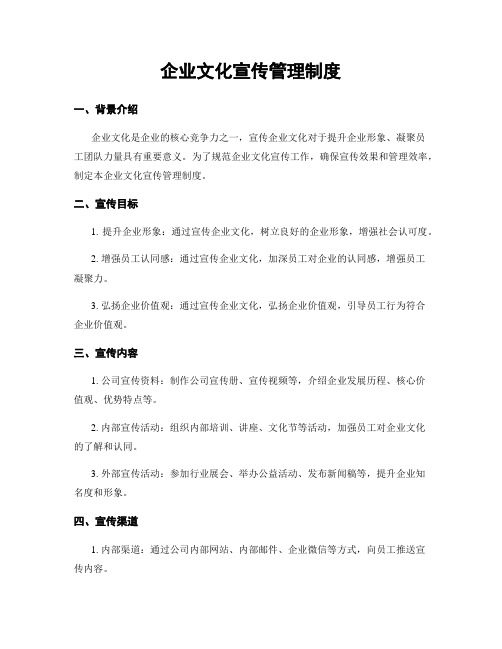 企业文化宣传管理制度

一、背景介绍

企业文化是企业的核心竞争力之一，宣传企业文化对于提升企业形象、凝聚员工团队力量具有重要意义。为了规范企业文化宣传工作，确保宣传效果和管理效率，制定本企业文化宣传管理制度。

二、宣传目标

1. 提升企业形象：通过宣传企业文化，树立良好的企业形象，增强社会认可度。

2. 增强员工认同感：通过宣传企业文化，加深员工对企业的认同感，增强员工凝聚力。

3. 弘扬企业价值观：通过宣传企业文化，弘扬企业价值观，引导员工行为符合企业价值观。

三、宣传内容

1. 公司宣传资料：制作公司宣传册、宣传视频等，介绍企业发展历程、核心价值观、优势特点等。

2. 内部宣传活动：组织内部培训、讲座、文化节等活动，加强员工对企业文化的了解和认同。

3. 外部宣传活动：参加行业展会、举办公益活动、发布新闻稿等，提升企业知名度和形象。

四、宣传渠道

1. 内部渠道：通过公司内部网站、内部邮件、企业微信等方式，向员工推送宣传内容。